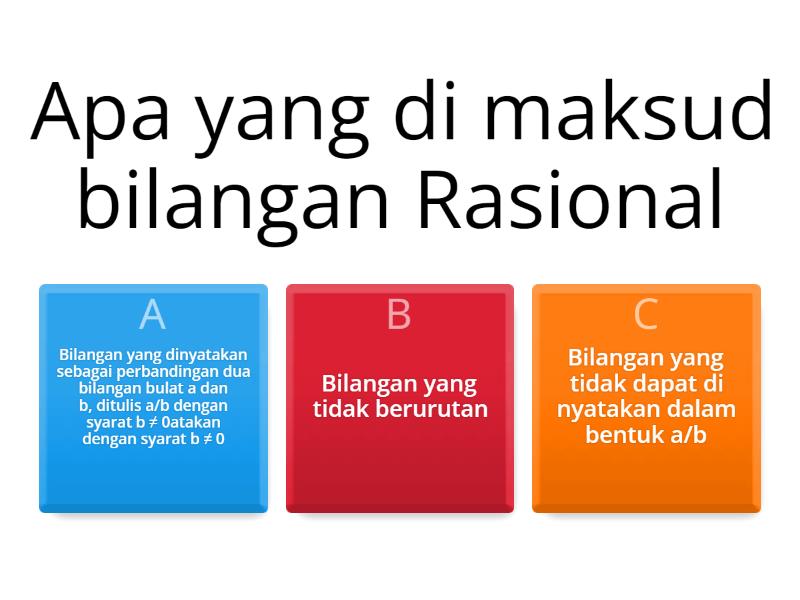 Apa yang di maksud bilangan Rasional

A

Bilangan yang dinyatakan sebagai perbandingan dua bilangan bulat a dan b, ditulis a/b dengan syarat b ≠ 0atakan dengan syarat b ≠ 0

B

Bilangan yang tidak berurutan

C

Bilangan yang tidak dapat di nyatakan dalam bentuk a/b